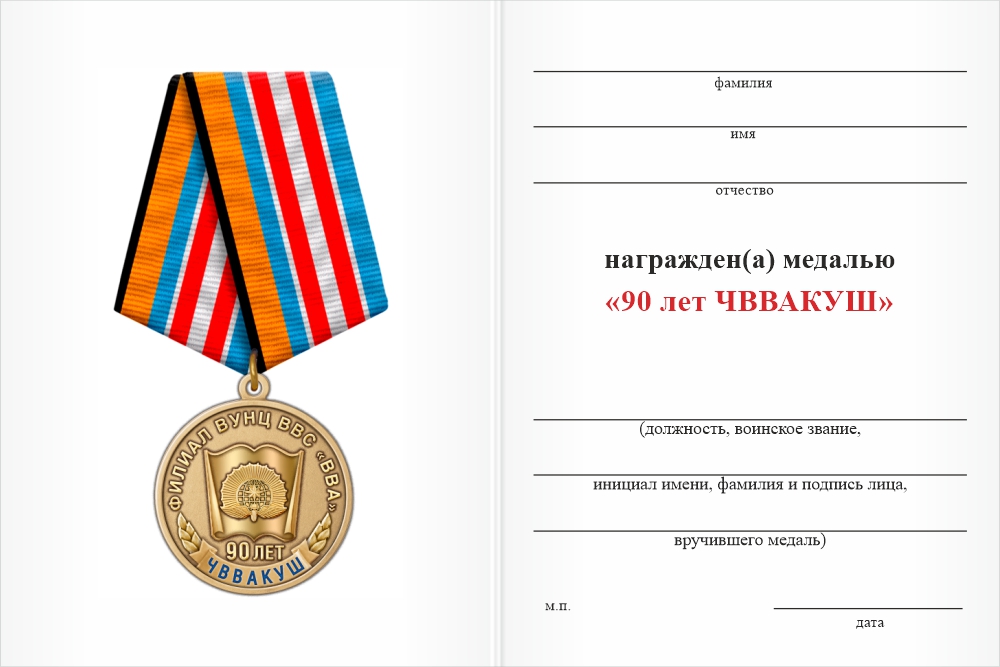 ФИЛИАЛ ВУНЦ ВВС «ВВА»
90 ЛЕТ
ЧВВАКУШ

фамилия

имя

отчество

награжден(а) медалью
«90 лет ЧВВАКУШ»

(должность, воинское звание,

инициал имени, фамилия и подпись лица,

вручившего медаль)

м.п.

дата